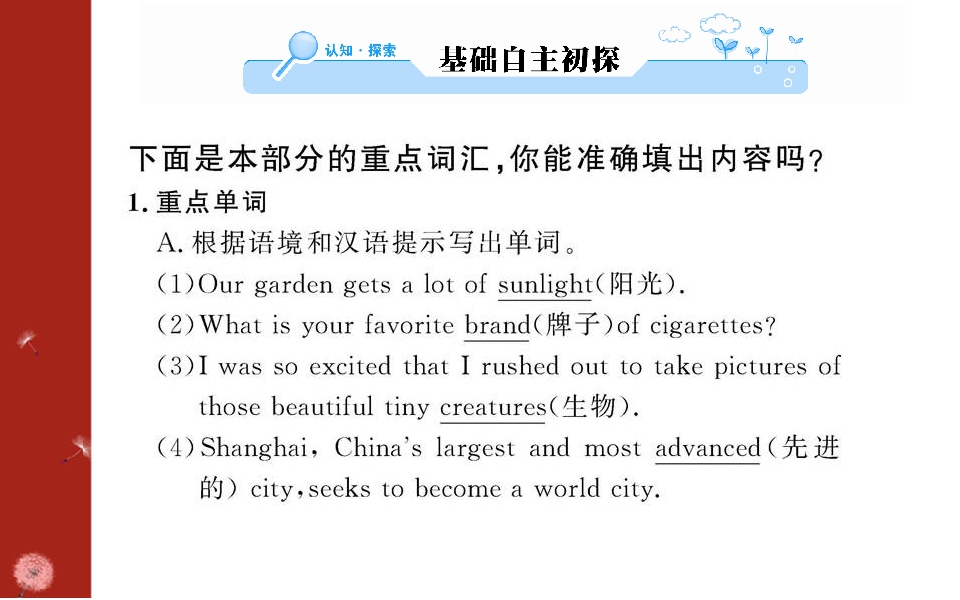 认知·探索 基础自主初探

下面是本部分的重点词汇,你能准确填出内容吗?

1.重点单词

A.根据语境和汉语提示写出单词。

(1)Our garden gets a lot of sunlight(阳光).

(2)What is your favorite brand(牌子)of cigarettes?

(3)I was so excited that I rushed out to take pictures of those beautiful tiny creatures(生物).

(4)Shanghai, China's largest and most advanced(先进的) city,seeks to become a world city.